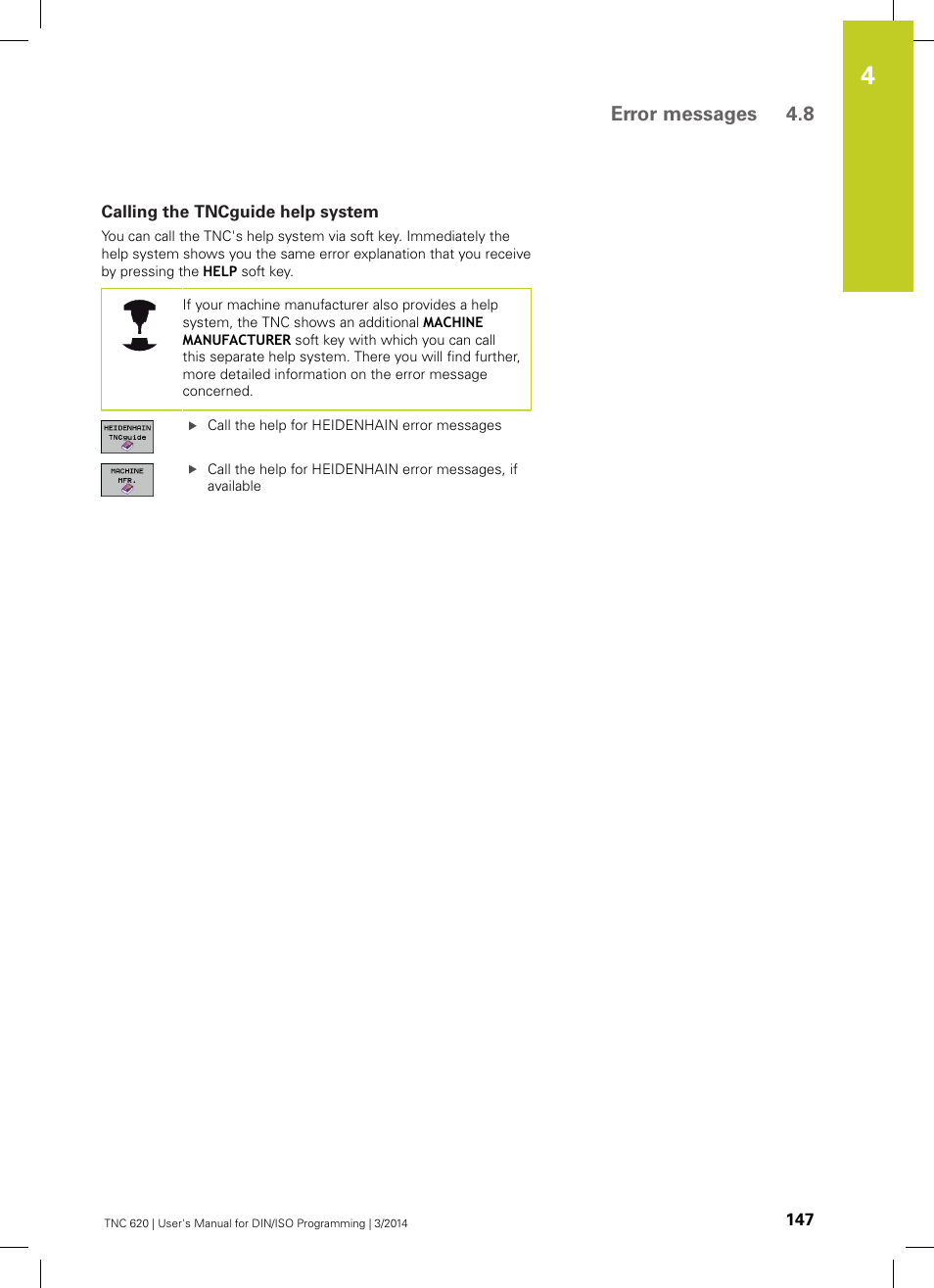 4

Error messages 4.8

Calling the TNCguide help system

You can call the TNC's help system via soft key. Immediately the help system shows you the same error explanation that you receive by pressing the HELP soft key.

If your machine manufacturer also provides a help system, the TNC shows an additional MACHINE MANUFACTURER soft key with which you can call this separate help system. There you will find further, more detailed information on the error message concerned.

HEIDENHAIN TNCguide

▶ Call the help for HEIDENHAIN error messages

MACHINE MFR.

▶ Call the help for HEIDENHAIN error messages, if available

TNC 620 | User's Manual for DIN/ISO Programming | 3/2014

147